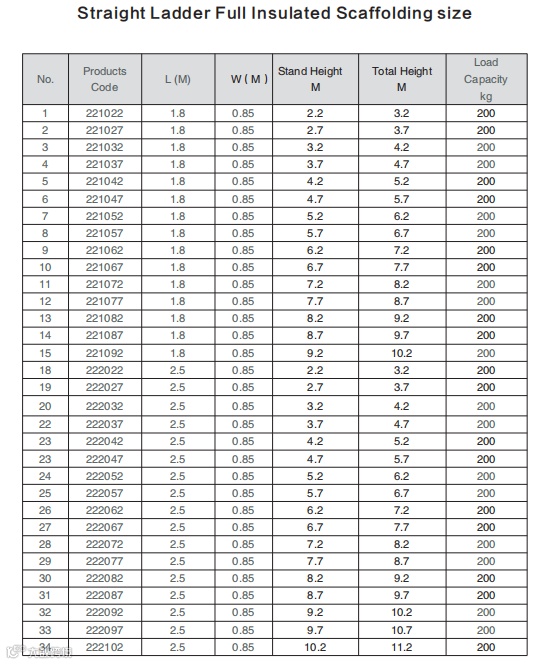 Straight Ladder Full Insulated Scaffolding size

| No. | Products Code | L (M) | W ( M ) | Stand Height M | Total Height M | Load Capacity kg |
|---|---|---|---|---|---|---|
| 1 | 221022 | 1.8 | 0.85 | 2.2 | 3.2 | 200 |
| 2 | 221027 | 1.8 | 0.85 | 2.7 | 3.7 | 200 |
| 3 | 221032 | 1.8 | 0.85 | 3.2 | 4.2 | 200 |
| 4 | 221037 | 1.8 | 0.85 | 3.7 | 4.7 | 200 |
| 5 | 221042 | 1.8 | 0.85 | 4.2 | 5.2 | 200 |
| 6 | 221047 | 1.8 | 0.85 | 4.7 | 5.7 | 200 |
| 7 | 221052 | 1.8 | 0.85 | 5.2 | 6.2 | 200 |
| 8 | 221057 | 1.8 | 0.85 | 5.7 | 6.7 | 200 |
| 9 | 221062 | 1.8 | 0.85 | 6.2 | 7.2 | 200 |
| 10 | 221067 | 1.8 | 0.85 | 6.7 | 7.7 | 200 |
| 11 | 221072 | 1.8 | 0.85 | 7.2 | 8.2 | 200 |
| 12 | 221077 | 1.8 | 0.85 | 7.7 | 8.7 | 200 |
| 13 | 221082 | 1.8 | 0.85 | 8.2 | 9.2 | 200 |
| 14 | 221087 | 1.8 | 0.85 | 8.7 | 9.7 | 200 |
| 15 | 221092 | 1.8 | 0.85 | 9.2 | 10.2 | 200 |
| 18 | 222022 | 2.5 | 0.85 | 2.2 | 3.2 | 200 |
| 19 | 222027 | 2.5 | 0.85 | 2.7 | 3.7 | 200 |
| 20 | 222032 | 2.5 | 0.85 | 3.2 | 4.2 | 200 |
| 22 | 222037 | 2.5 | 0.85 | 3.7 | 4.7 | 200 |
| 23 | 222042 | 2.5 | 0.85 | 4.2 | 5.2 | 200 |
| 23 | 222047 | 2.5 | 0.85 | 4.7 | 5.7 | 200 |
| 24 | 222052 | 2.5 | 0.85 | 5.2 | 6.2 | 200 |
| 25 | 222057 | 2.5 | 0.85 | 5.7 | 6.7 | 200 |
| 26 | 222062 | 2.5 | 0.85 | 6.2 | 7.2 | 200 |
| 27 | 222067 | 2.5 | 0.85 | 6.7 | 7.7 | 200 |
| 28 | 222072 | 2.5 | 0.85 | 7.2 | 8.2 | 200 |
| 29 | 222077 | 2.5 | 0.85 | 7.7 | 8.7 | 200 |
| 30 | 222082 | 2.5 | 0.85 | 8.2 | 9.2 | 200 |
| 31 | 222087 | 2.5 | 0.85 | 8.7 | 9.7 | 200 |
| 32 | 222092 | 2.5 | 0.85 | 9.2 | 10.2 | 200 |
| 33 | 222097 | 2.5 | 0.85 | 9.7 | 10.7 | 200 |
| 34 | 222102 | 2.5 | 0.85 | 10.2 | 11.2 | 200 |